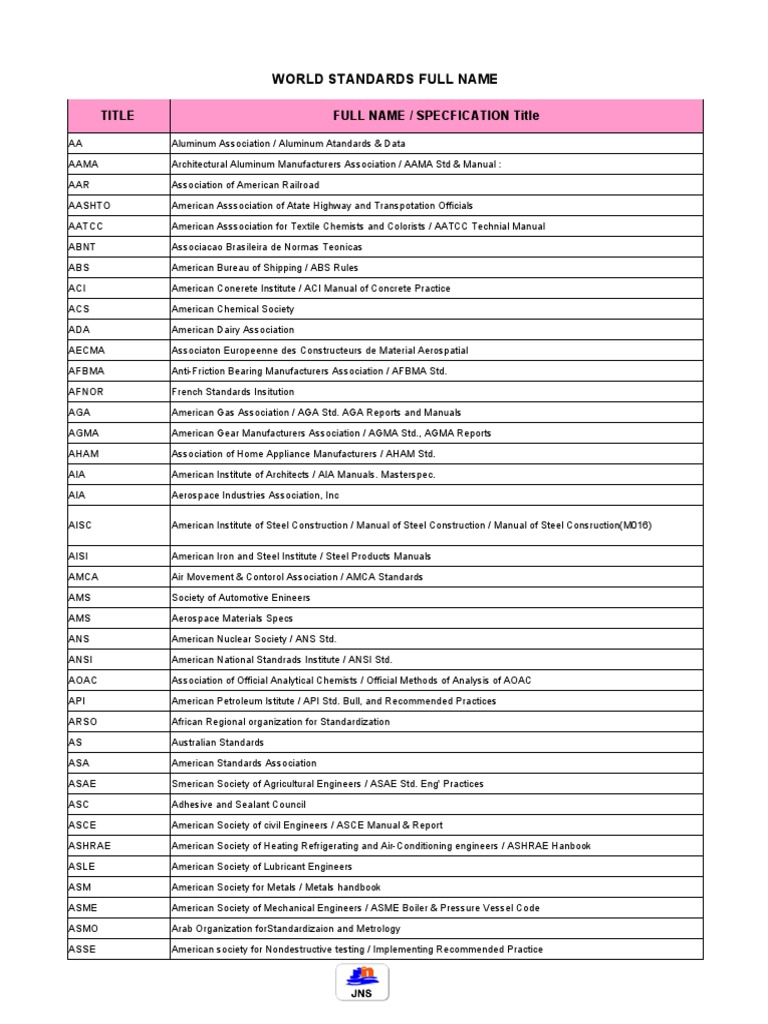 WORLD STANDARDS FULL NAME

| TITLE | FULL NAME / SPECFICATION Title |
|---|---|
| AA | Aluminum Association / Aluminum Atandards & Data |
| AAMA | Architectural Aluminum Manufacturers Association / AAMA Std & Manual : |
| AAR | Association of American Railroad |
| AASHTO | American Asssociation of Atate Highway and Transpotation Officials |
| AATCC | American Asssociation for Textile Chemists and Colorists / AATCC Technial Manual |
| ABNT | Associacao Brasileira de Normas Teonicas |
| ABS | American Bureau of Shipping / ABS Rules |
| ACI | American Conerete Institute / ACI Manual of Concrete Practice |
| ACS | American Chemical Society |
| ADA | American Dairy Association |
| AECMA | Associaton Europeenne des Constructeurs de Material Aerospatial |
| AFBMA | Anti-Friction Bearing Manufacturers Association / AFBMA Std. |
| AFNOR | French Standards Insitution |
| AGA | American Gas Association / AGA Std. AGA Reports and Manuals |
| AGMA | American Gear Manufacturers Association / AGMA Std., AGMA Reports |
| AHAM | Association of Home Appliance Manufacturers / AHAM Std. |
| AIA | American Institute of Architects / AIA Manuals. Masterspec. |
| AIA | Aerospace Industries Association, Inc |
| AISC | American Institute of Steel Construction / Manual of Steel Construction / Manual of Steel Consruction(M016) |
| AISI | American Iron and Steel Institute / Steel Products Manuals |
| AMCA | Air Movement & Contorol Association / AMCA Standards |
| AMS | Society of Automotive Enineers |
| AMS | Aerospace Materials Specs |
| ANS | American Nuclear Society / ANS Std. |
| ANSI | American National Standrads Institute / ANSI Std. |
| AOAC | Association of Official Analytical Chemists / Official Methods of Analysis of AOAC |
| API | American Petroleum Istitute / API Std. Bull, and Recommended Practices |
| ARSO | African Regional organization for Standardization |
| AS | Australian Standards |
| ASA | American Standards Association |
| ASAE | Smerican Society of Agricultural Engineers / ASAE Std. Eng' Practices |
| ASC | Adhesive and Sealant Council |
| ASCE | American Society of civil Engineers / ASCE Manual & Report |
| ASHRAE | American Society of Heating Refrigerating and Air-Conditioning engineers / ASHRAE Hanbook |
| ASLE | American Society of Lubricant Engineers |
| ASM | American Society for Metals / Metals handbook |
| ASME | American Society of Mechanical Engineers / ASME Boiler & Pressure Vessel Code |
| ASMO | Arab Organization forStandardizaion and Metrology |
| ASSE | American society for Nondestructive testing / Implementing Recommended Practice |

JNS